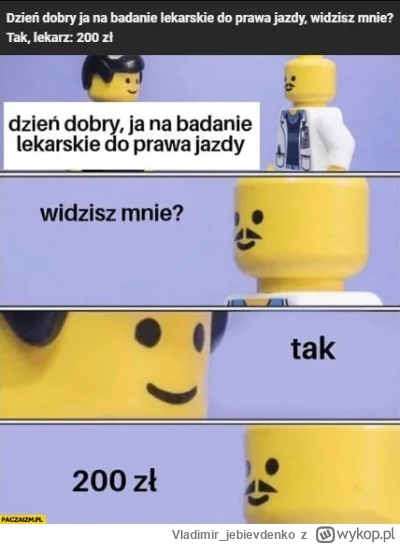 Dzień dobry ja na badanie lekarskie do prawa jazdy, widzisz mnie? Tak, lekarz: 200 zł

dzień dobry, ja na badanie lekarskie do prawa jazdy

widzisz mnie?

tak

200 zł

PACZAIZM.PL

Vladimir_jebievdenko z wykop.pl